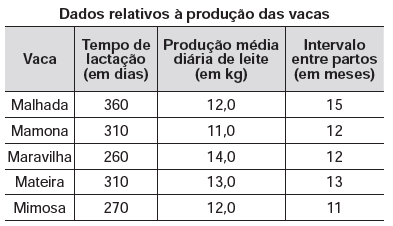 Dados relativos à produção das vacas

| Vaca | Tempo de lactação (em dias) | Produção média diária de leite (em kg) | Intervalo entre partos (em meses) |
|---|---|---|---|
| Malhada | 360 | 12,0 | 15 |
| Mamona | 310 | 11,0 | 12 |
| Maravilha | 260 | 14,0 | 12 |
| Mateira | 310 | 13,0 | 13 |
| Mimosa | 270 | 12,0 | 11 |